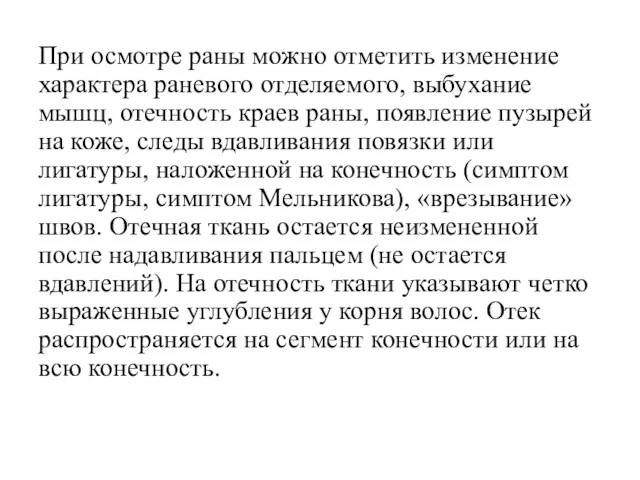 При осмотре раны можно отметить изменение характера раневого отделяемого, выбухание мышц, отечность краев раны, появление пузырей на коже, следы вдавливания повязки или лигатуры, наложенной на конечность (симптом лигатуры, симптом Мельникова), «врезывание» швов. Отечная ткань остается неизмененной после надавливания пальцем (не остается вдавлений). На отечность ткани указывают четко выраженные углубления у корня волос. Отек распространяется на сегмент конечности или на всю конечность.